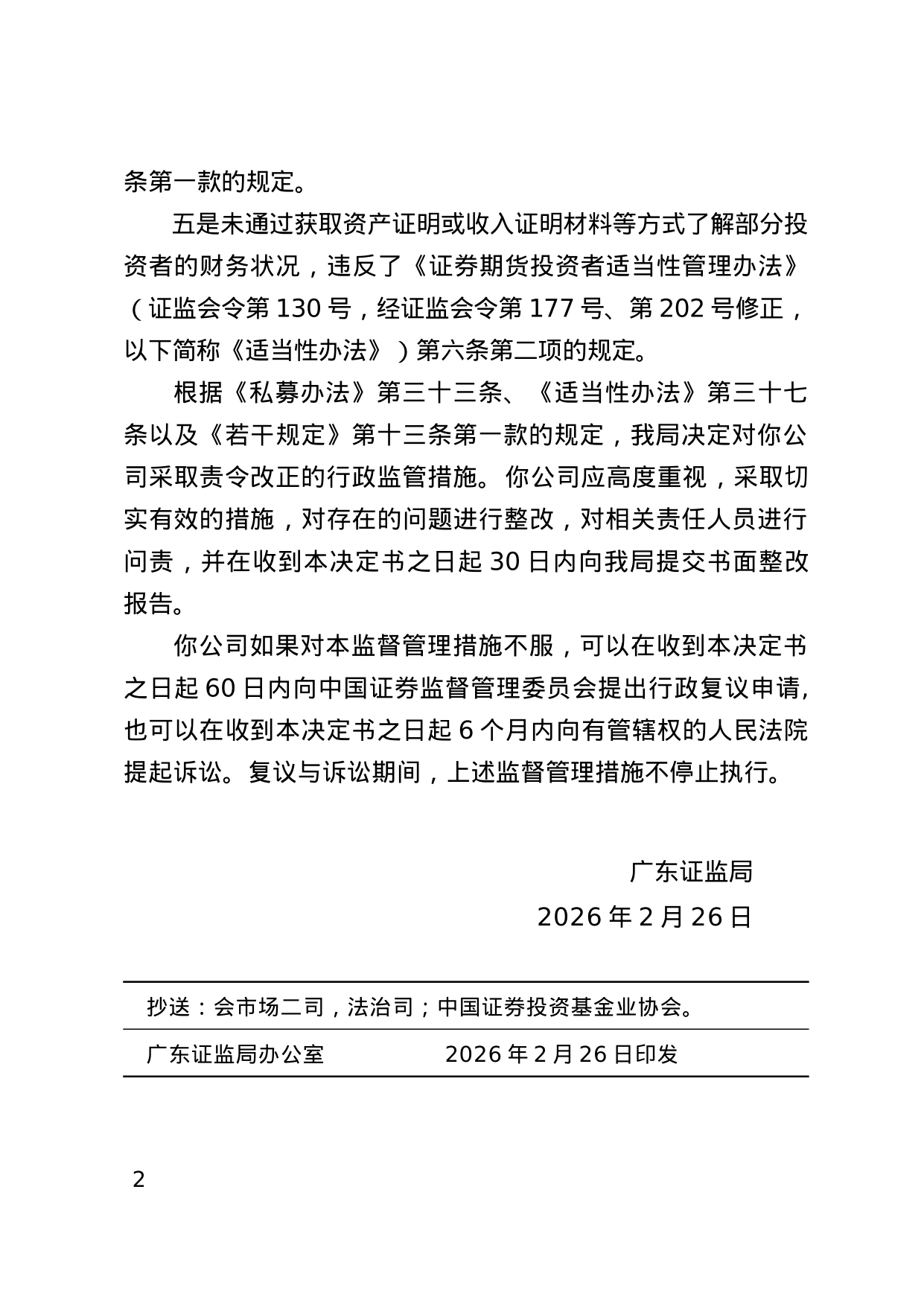 条第一款的规定。

五是未通过获取资产证明或收入证明材料等方式了解部分投资者的财务状况，违反了《证券期货投资者适当性管理办法》（证监会令第 130 号，经证监会令第 177 号、第 202 号修正，以下简称《适当性办法》）第六条第二项的规定。

根据《私募办法》第三十三条、《适当性办法》第三十七条以及《若干规定》第十三条第一款的规定，我局决定对你公司采取责令改正的行政监管措施。你公司应高度重视，采取切实有效的措施，对存在的问题进行整改，对相关责任人员进行问责，并在收到本决定书之日起 30 日内向我局提交书面整改报告。

你公司如果对本监督管理措施不服，可以在收到本决定书之日起 60 日内向中国证券监督管理委员会提出行政复议申请，也可以在收到本决定书之日起 6 个月内向有管辖权的人民法院提起诉讼。复议与诉讼期间，上述监督管理措施不停止执行。

广东证监局

2026 年 2 月 26 日

抄送：会市场二司，法治司；中国证券投资基金业协会。

广东证监局办公室 2026 年 2 月 26 日印发

2